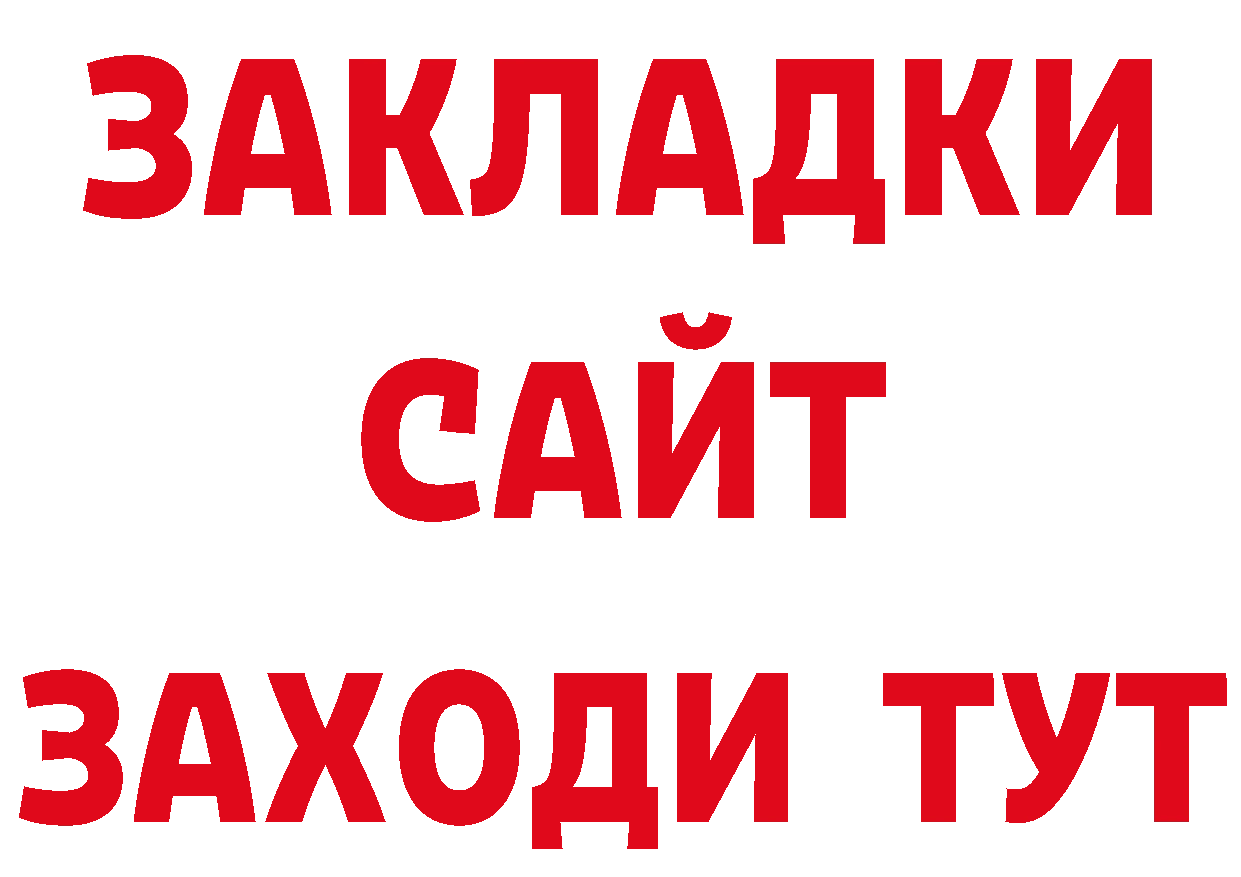 ЗАКЛАДКИ
САЙТ
ЗАХОДИ ТУТ